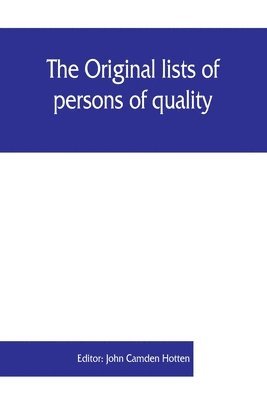 The Original lists of persons of quality

Editor: John Camden Hotten